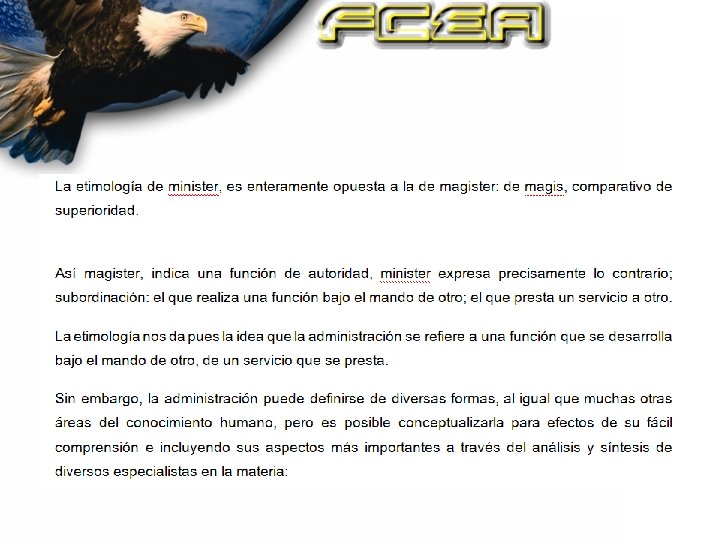 FCEA

La etimología de minister, es enteramente opuesta a la de magister: de magis, comparativo de superioridad.

Así magister, indica una función de autoridad, minister expresa precisamente lo contrario; subordinación: el que realiza una función bajo el mando de otro; el que presta un servicio a otro.

La etimología nos da pues la idea que la administración se refiere a una función que se desarrolla bajo el mando de otro, de un servicio que se presta.

Sin embargo, la administración puede definirse de diversas formas, al igual que muchas otras áreas del conocimiento humano, pero es posible conceptualizarla para efectos de su fácil comprensión e incluyendo sus aspectos más importantes a través del análisis y síntesis de diversos especialistas en la materia: